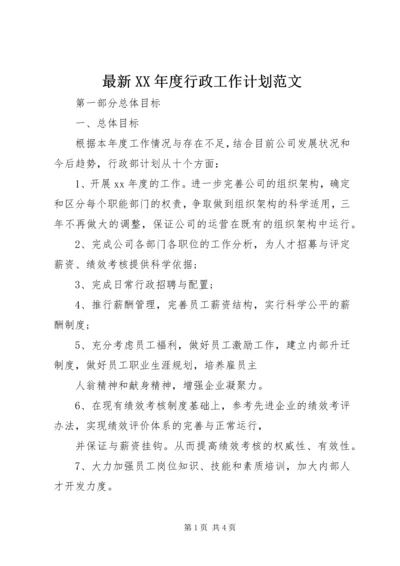 最新XX年度行政工作计划范文

第一部分总体目标

一、总体目标

根据本年度工作情况与存在不足，结合目前公司发展状况和今后趋势，行政部计划从十个方面：

1、开展xx年度的工作。进一步完善公司的组织架构，确定和区分每个职能部门的权责，争取做到组织架构的科学适用，三年不再做大的调整，保证公司的运营在既有的组织架构中运行。

2、完成公司各部门各职位的工作分析，为人才招募与评定薪资、绩效考核提供科学依据；

3、完成日常行政招聘与配置；

4、推行薪酬管理，完善员工薪资结构，实行科学公平的薪酬制度；

5、充分考虑员工福利，做好员工激励工作，建立内部升迁制度，做好员工职业生涯规划，培养雇员主

人翁精神和献身精神，增强企业凝聚力。

6、在现有绩效考核制度基础上，参考先进企业的绩效考评办法，实现绩效评价体系的完善与正常运行，

并保证与薪资挂钩。从而提高绩效考核的权威性、有效性。

7、大力加强员工岗位知识、技能和素质培训，加大内部人才开发力度。

第1页 共4页